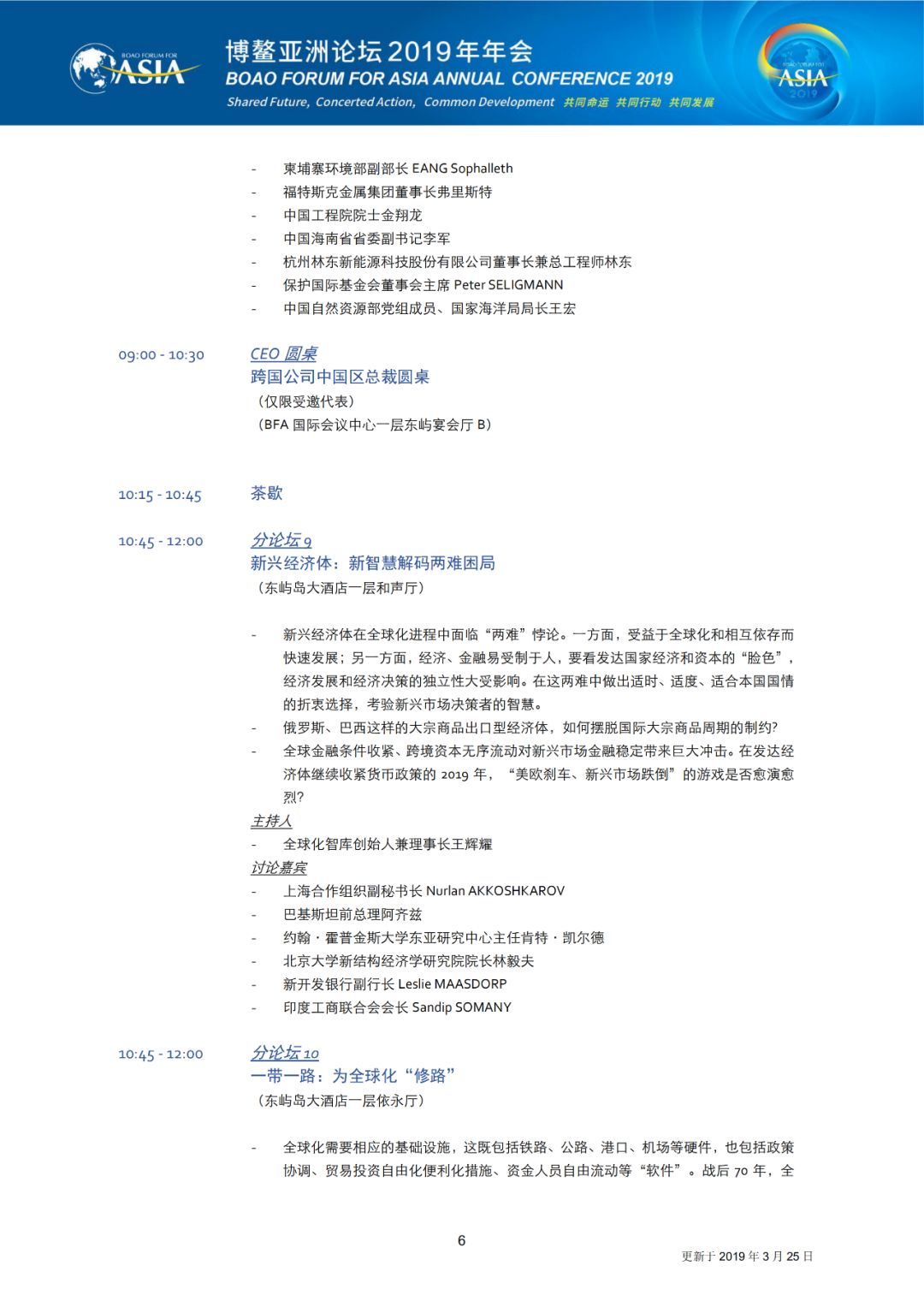 BOAO FORUM FOR ASIA

博鳌亚洲论坛2019年年会
BOAO FORUM FOR ASIA ANNUAL CONFERENCE 2019
Shared Future, Concerted Action, Common Development 共同命运 共同行动 共同发展

BOAO FORUM FOR ASIA 2019

- 柬埔寨环境部副部长 EANG Sophalleth
- 福特斯克金属集团董事长弗里斯特
- 中国工程院院士金翔龙
- 中国海南省省委副书记李军
- 杭州林东新能源科技股份有限公司董事长兼总工程师林东
- 保护国际基金会董事会主席 Peter SELIGMANN
- 中国自然资源部党组成员、国家海洋局局长王宏

09:00 - 10:30
CEO 圆桌
跨国公司中国区总裁圆桌
（仅限受邀代表）
（BFA 国际会议中心一层东屿宴会厅 B）

10:15 - 10:45
茶歇

10:45 - 12:00
分论坛 9
新兴经济体：新智慧解码两难困局
（东屿岛大酒店一层和声厅）

- 新兴经济体在全球化进程中面临“两难”悖论。一方面，受益于全球化和相互依存而快速发展；另一方面，经济、金融易受制于人，要看发达国家经济和资本的“脸色”，经济发展和经济决策的独立性大受影响。在这两难中做出适时、适度、适合本国国情的折衷选择，考验新兴市场决策者的智慧。
- 俄罗斯、巴西这样的大宗商品出口型经济体，如何摆脱国际大宗商品周期的制约?
- 全球金融条件收紧、跨境资本无序流动对新兴市场金融稳定带来巨大冲击。在发达经济体继续收紧货币政策的 2019 年，“美欧刹车、新兴市场跌倒”的游戏是否愈演愈烈?

主持人
- 全球化智库创始人兼理事长王辉耀
讨论嘉宾
- 上海合作组织副秘书长 Nurlan AKKOSHKAROV
- 巴基斯坦前总理阿齐兹
- 约翰·霍普金斯大学东亚研究中心主任肯特·凯尔德
- 北京大学新结构经济学研究院院长林毅夫
- 新开发银行副行长 Leslie MAASDORP
- 印度工商联合会会长 Sandip SOMANY

10:45 - 12:00
分论坛 10
一带一路：为全球化“修路”
（东屿岛大酒店一层依永厅）

- 全球化需要相应的基础设施，这既包括铁路、公路、港口、机场等硬件，也包括政策协调、贸易投资自由化便利化措施、资金人员自由流动等“软件”。战后 70 年，全

6
更新于 2019 年 3 月 25 日